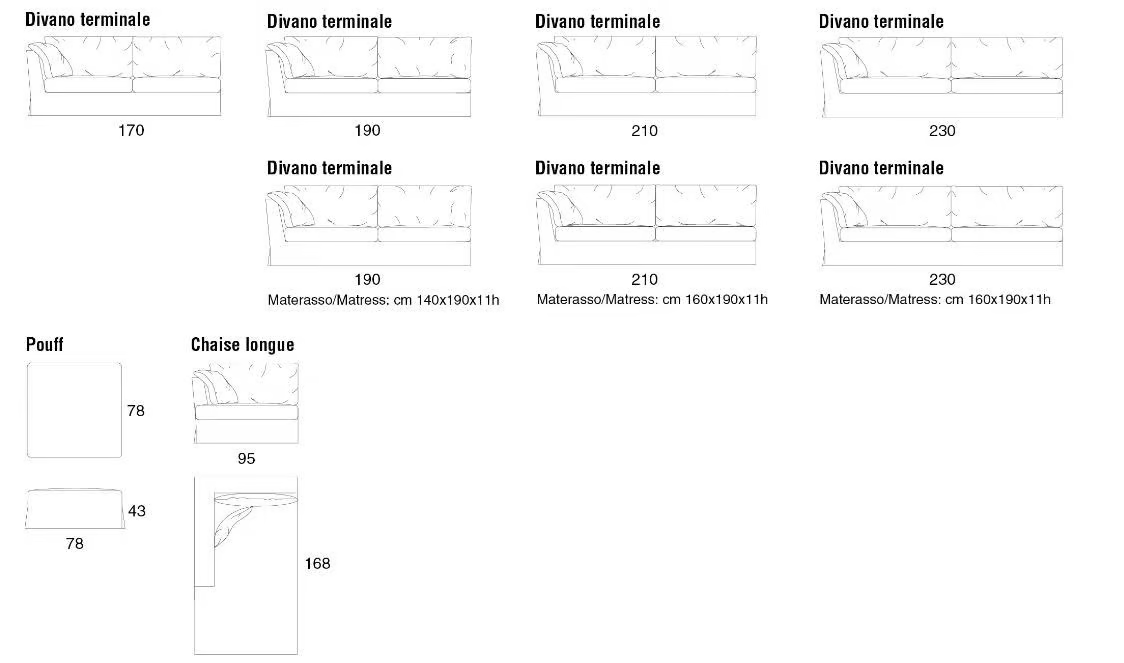 Divano terminale

170

Divano terminale

190

Divano terminale

210

Divano terminale

230

Divano terminale

190

Materasso/Matress: cm 140x190x11h

Divano terminale

210

Materasso/Matress: cm 160x190x11h

Divano terminale

230

Materasso/Matress: cm 160x190x11h

Pouff

78

43

78

Chaise longue

95

168